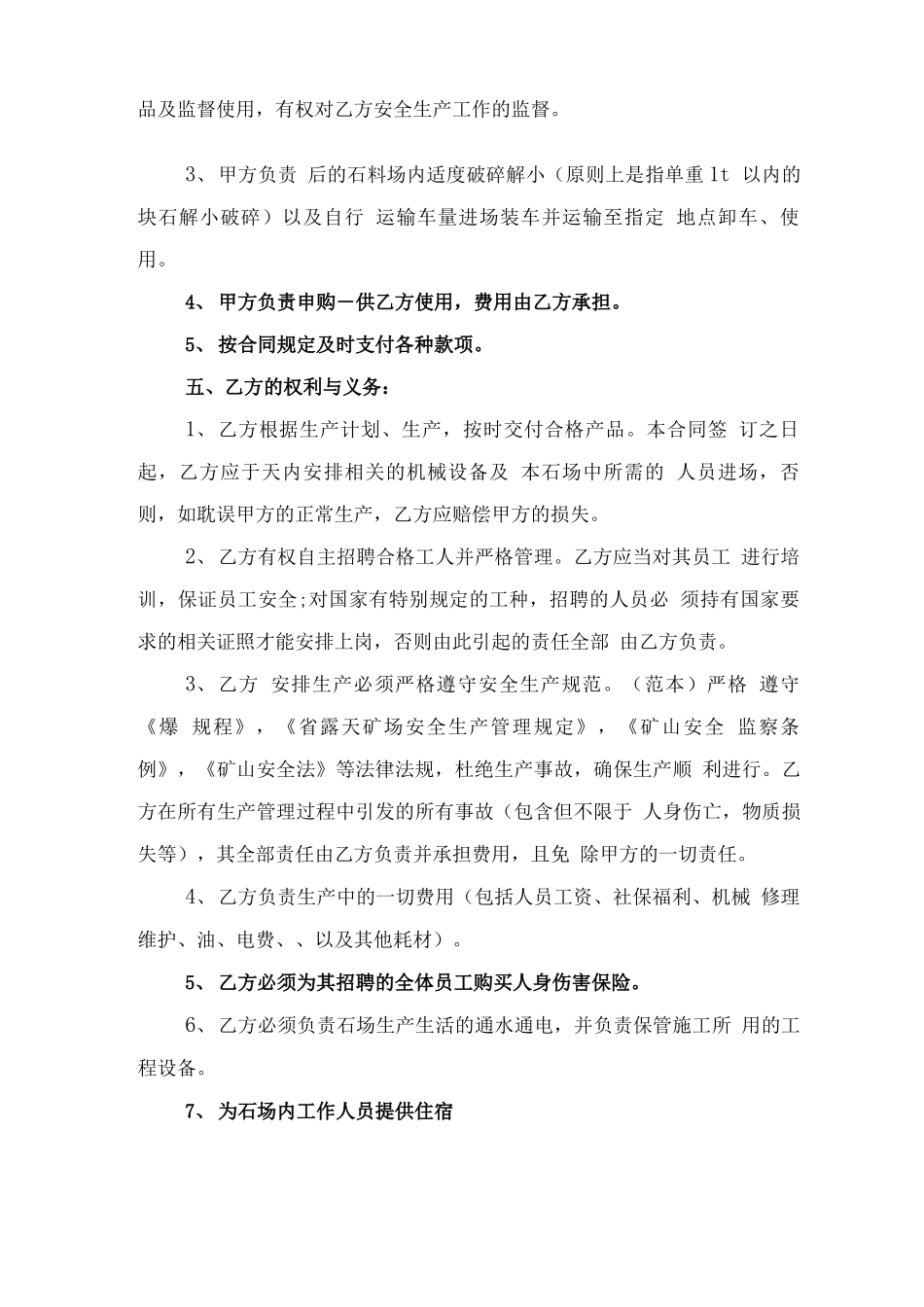 品及监督使用，有权对乙方安全生产工作的监督。

3、甲方负责 后的石料场内适度破碎解小（原则上是指单重1t 以内的块石解小破碎）以及自行 运输车量进场装车并运输至指定 地点卸车、使用。

4、甲方负责申购一供乙方使用，费用由乙方承担。

5、按合同规定及时支付各种款项。

五、乙方的权利与义务：

1、乙方根据生产计划、生产，按时交付合格产品。本合同签 订之日起，乙方应于天内安排相关的机械设备及 本石场中所需的 人员进场，否则，如耽误甲方的正常生产，乙方应赔偿甲方的损失。

2、乙方有权自主招聘合格工人并严格管理。乙方应当对其员工 进行培训，保证员工安全;对国家有特别规定的工种，招聘的人员必 须持有国家要求的相关证照才能安排上岗，否则由此引起的责任全部 由乙方负责。

3、乙方 安排生产必须严格遵守安全生产规范。（范本）严格 遵守《爆 规程》，《省露天矿场安全生产管理规定》，《矿山安全 监察条例》，《矿山安全法》等法律法规，杜绝生产事故，确保生产顺 利进行。乙方在所有生产管理过程中引发的所有事故（包含但不限于 人身伤亡，物质损失等），其全部责任由乙方负责并承担费用，且免 除甲方的一切责任。

4、乙方负责生产中的一切费用（包括人员工资、社保福利、机械 修理维护、油、电费、、以及其他耗材）。

5、乙方必须为其招聘的全体员工购买人身伤害保险。

6、乙方必须负责石场生产生活的通水通电，并负责保管施工所 用的工程设备。

7、为石场内工作人员提供住宿